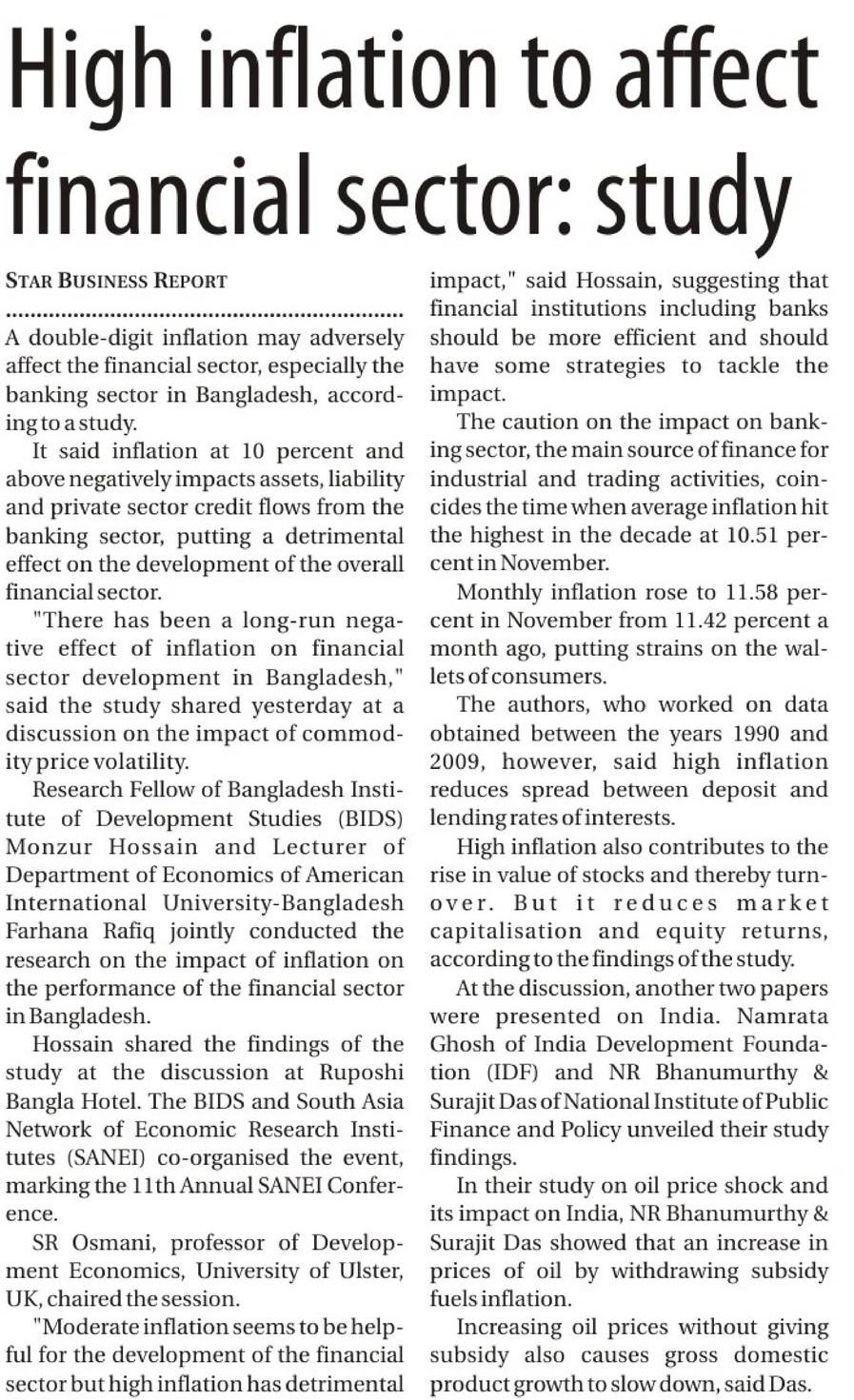 High inflation to affect financial sector: study

STAR BUSINESS REPORT

A double-digit inflation may adversely affect the financial sector, especially the banking sector in Bangladesh, according to a study.

It said inflation at 10 percent and above negatively impacts assets, liability and private sector credit flows from the banking sector, putting a detrimental effect on the development of the overall financial sector.

"There has been a long-run negative effect of inflation on financial sector development in Bangladesh," said the study shared yesterday at a discussion on the impact of commodity price volatility.

Research Fellow of Bangladesh Institute of Development Studies (BIDS) Monzur Hossain and Lecturer of Department of Economics of American International University-Bangladesh Farhana Rafiq jointly conducted the research on the impact of inflation on the performance of the financial sector in Bangladesh.

Hossain shared the findings of the study at the discussion at Ruposhi Bangla Hotel. The BIDS and South Asia Network of Economic Research Institutes (SANEI) co-organised the event, marking the 11th Annual SANEI Conference.

SR Osmani, professor of Development Economics, University of Ulster, UK, chaired the session.

"Moderate inflation seems to be helpful for the development of the financial sector but high inflation has detrimental impact," said Hossain, suggesting that financial institutions including banks should be more efficient and should have some strategies to tackle the impact.

The caution on the impact on banking sector, the main source of finance for industrial and trading activities, coincides the time when average inflation hit the highest in the decade at 10.51 percent in November.

Monthly inflation rose to 11.58 percent in November from 11.42 percent a month ago, putting strains on the wallets of consumers.

The authors, who worked on data obtained between the years 1990 and 2009, however, said high inflation reduces spread between deposit and lending rates of interests.

High inflation also contributes to the rise in value of stocks and thereby turnover. But it reduces market capitalisation and equity returns, according to the findings of the study.

At the discussion, another two papers were presented on India. Namrata Ghosh of India Development Foundation (IDF) and NR Bhanumurthy & Surajit Das of National Institute of Public Finance and Policy unveiled their study findings.

In their study on oil price shock and its impact on India, NR Bhanumurthy & Surajit Das showed that an increase in prices of oil by withdrawing subsidy fuels inflation.

Increasing oil prices without giving subsidy also causes gross domestic product growth to slow down, said Das.